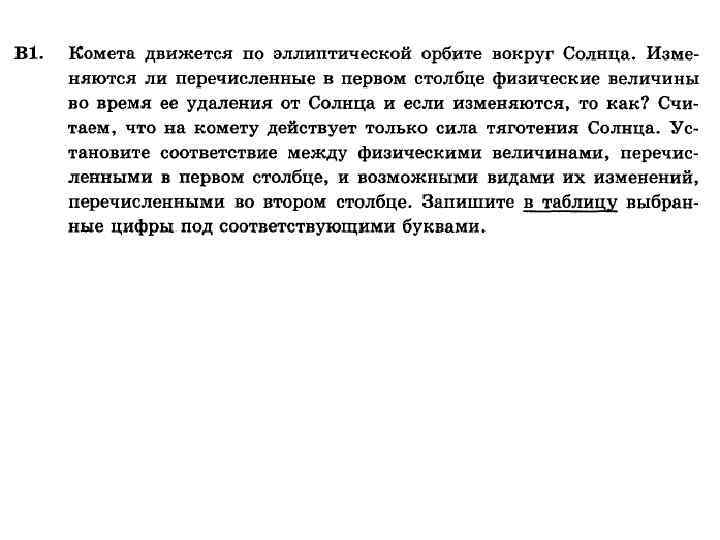 B1. Комета движется по эллиптической орбите вокруг Солнца. Изменяются ли перечисленные в первом столбце физические величины во время ее удаления от Солнца и если изменяются, то как? Считаем, что на комету действует только сила тяготения Солнца. Установите соответствие между физическими величинами, перечисленными в первом столбце, и возможными видами их изменений, перечисленными во втором столбце. Запишите в таблицу выбранные цифры под соответствующими буквами.